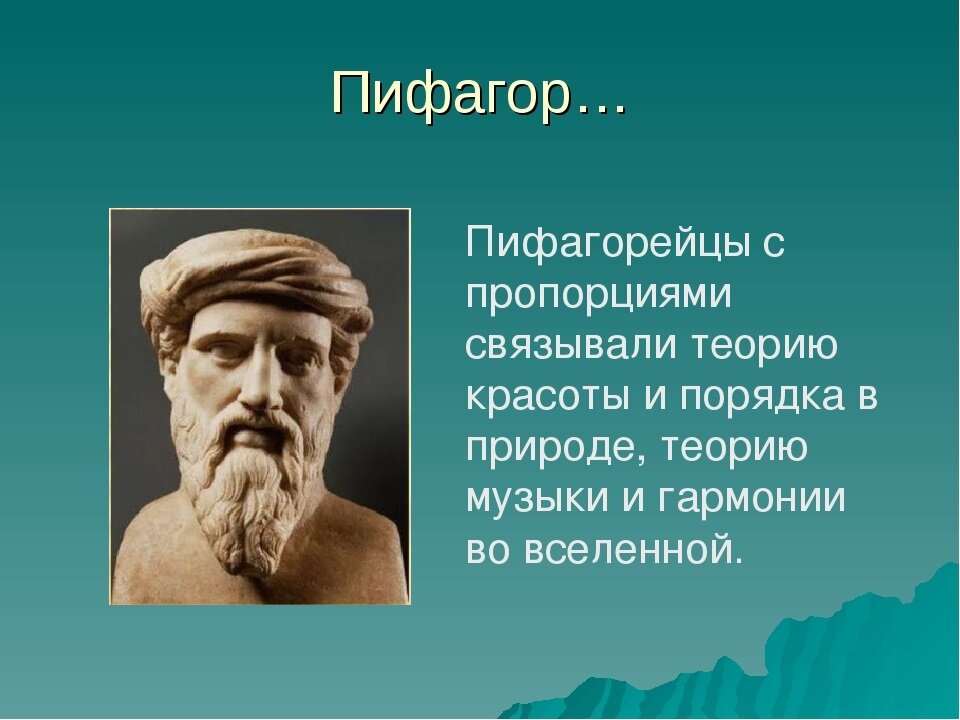 Пифагор…

Пифагорейцы с пропорциями связывали теорию красоты и порядка в природе, теорию музыки и гармонии во вселенной.